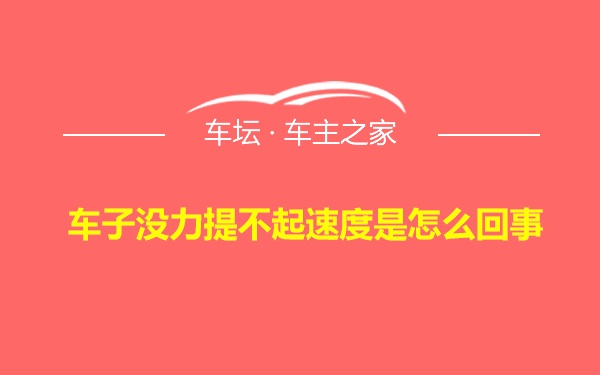 车坛 · 车主之家

车子没力提不起速度是怎么回事